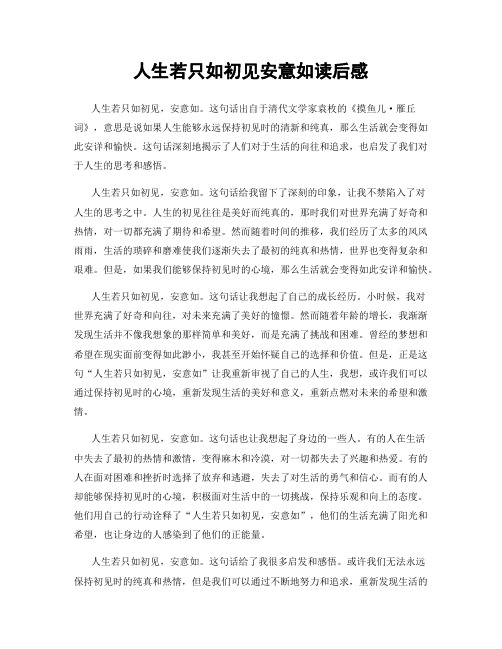 人生若只如初见安意如读后感

人生若只如初见，安意如。这句话出自于清代文学家袁枚的《摸鱼儿·雁丘词》，意思是说如果人生能够永远保持初见时的清新和纯真，那么生活就会变得如此安详和愉快。这句话深刻地揭示了人们对于生活的向往和追求，也启发了我们对于人生的思考和感悟。

人生若只如初见，安意如。这句话给我留下了深刻的印象，让我不禁陷入了对人生的思考之中。人生的初见往往是美好而纯真的，那时我们对世界充满了好奇和热情，对一切都充满了期待和希望。然而随着时间的推移，我们经历了太多的风风雨雨，生活的琐碎和磨难使我们逐渐失去了最初的纯真和热情，世界也变得复杂和艰难。但是，如果我们能够保持初见时的心境，那么生活就会变得如此安详和愉快。

人生若只如初见，安意如。这句话让我想起了自己的成长经历。小时候，我对世界充满了好奇和向往，对未来充满了美好的憧憬。然而随着年龄的增长，我渐渐发现生活并不像我想象的那样简单和美好，而是充满了挑战和困难。曾经的梦想和希望在现实面前变得如此渺小，我甚至开始怀疑自己的选择和价值。但是，正是这句“人生若只如初见，安意如”让我重新审视了自己的人生，我想，或许我们可以通过保持初见时的心境，重新发现生活的美好和意义，重新点燃对未来的希望和激情。

人生若只如初见，安意如。这句话也让我想起了身边的一些人。有的人在生活中失去了最初的热情和激情，变得麻木和冷漠，对一切都失去了兴趣和热爱。有的人在面对困难和挫折时选择了放弃和逃避，失去了对生活的勇气和信心。而有的人却能够保持初见时的心境，积极面对生活中的一切挑战，保持乐观和向上的态度。他们用自己的行动诠释了“人生若只如初见，安意如”，他们的生活充满了阳光和希望，也让身边的人感染到了他们的正能量。

人生若只如初见，安意如。这句话给了我很多启发和感悟。或许我们无法永远保持初见时的纯真和热情，但是我们可以通过不断地努力和追求，重新发现生活的